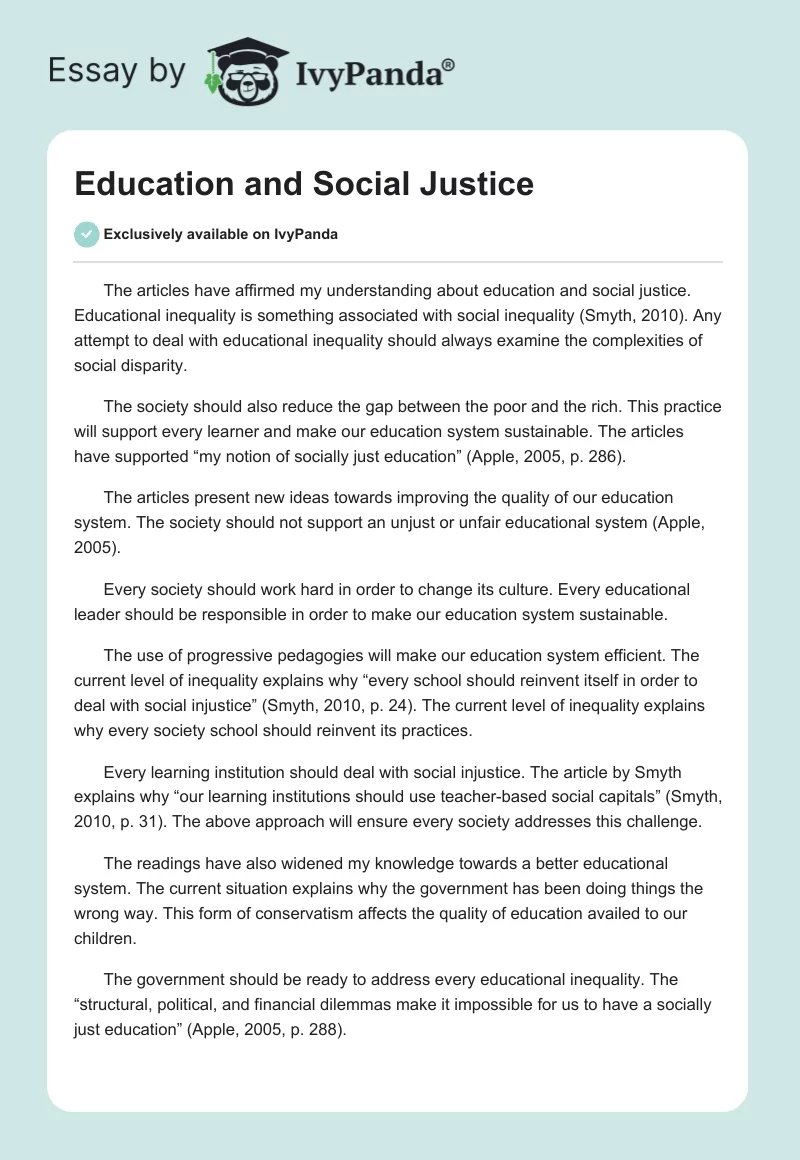 Essay by IvyPanda®

Education and Social Justice

Exclusively available on IvyPanda

The articles have affirmed my understanding about education and social justice. Educational inequality is something associated with social inequality (Smyth, 2010). Any attempt to deal with educational inequality should always examine the complexities of social disparity.

The society should also reduce the gap between the poor and the rich. This practice will support every learner and make our education system sustainable. The articles have supported “my notion of socially just education” (Apple, 2005, p. 286).

The articles present new ideas towards improving the quality of our education system. The society should not support an unjust or unfair educational system (Apple, 2005).

Every society should work hard in order to change its culture. Every educational leader should be responsible in order to make our education system sustainable.

The use of progressive pedagogies will make our education system efficient. The current level of inequality explains why “every school should reinvent itself in order to deal with social injustice” (Smyth, 2010, p. 24). The current level of inequality explains why every society school should reinvent its practices.

Every learning institution should deal with social injustice. The article by Smyth explains why “our learning institutions should use teacher-based social capitals” (Smyth, 2010, p. 31). The above approach will ensure every society addresses this challenge.

The readings have also widened my knowledge towards a better educational system. The current situation explains why the government has been doing things the wrong way. This form of conservatism affects the quality of education availed to our children.

The government should be ready to address every educational inequality. The “structural, political, and financial dilemmas make it impossible for us to have a socially just education” (Apple, 2005, p. 288).